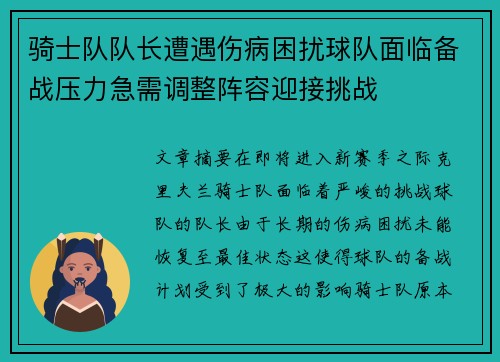 骑士队队长遭遇伤病困扰球队面临备战压力急需调整阵容迎接挑战

文章摘要在即将进入新赛季之际克里夫兰骑士队面临着严峻的挑战球队的队长由于长期的伤病困扰未能恢复至最佳状态这使得球队的备战计划受到了极大的影响骑士队原本